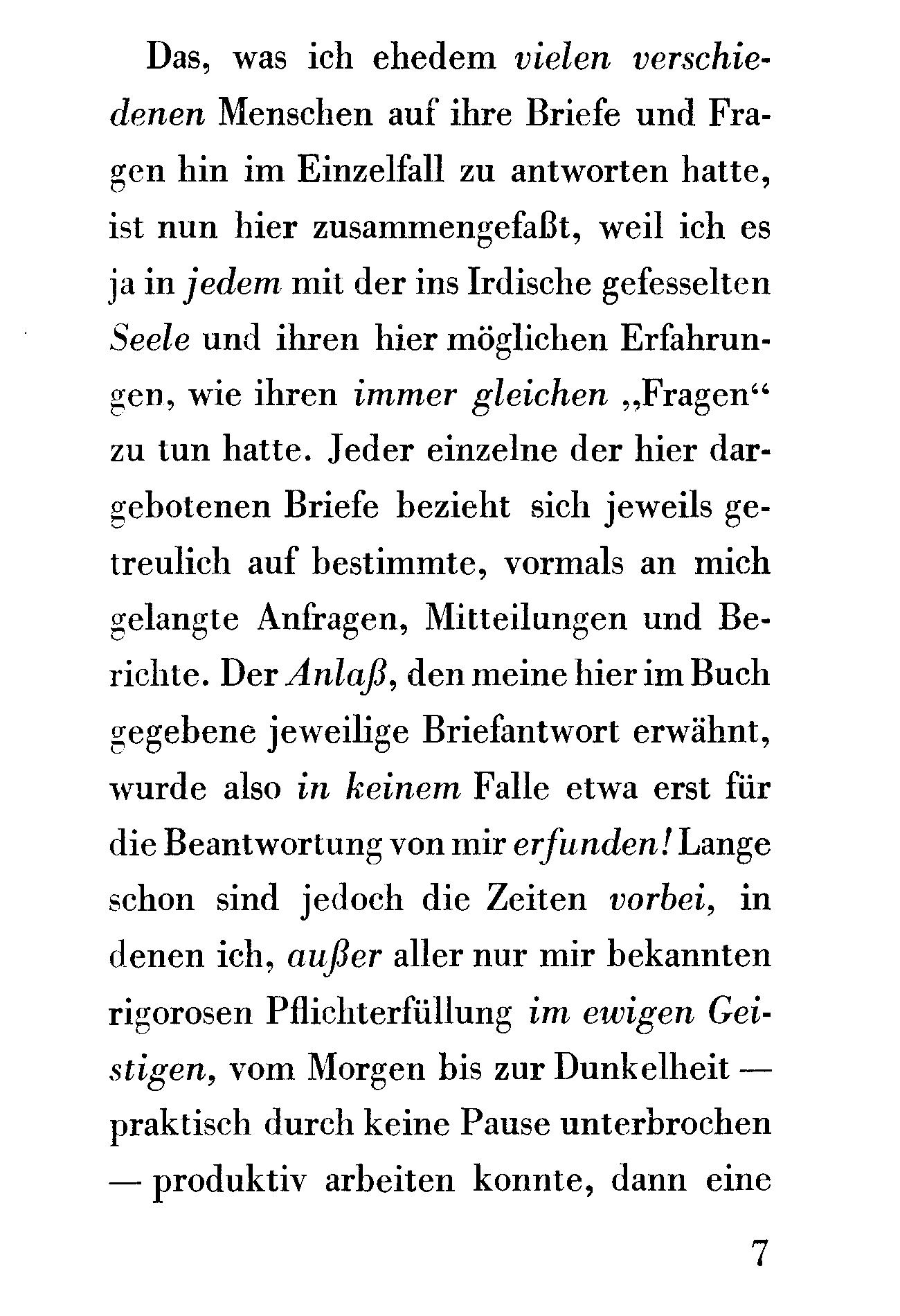 Das, was ich ehedem vielen verschiedenen Menschen auf ihre Briefe und Fragen hin im Einzelfall zu antworten hatte, ist nun hier zusammengefaßt, weil ich es ja in jedem mit der ins Irdische gefesselten Seele und ihren hier möglichen Erfahrungen, wie ihren immer gleichen „Fragen“ zu tun hatte. Jeder einzelne der hier dargebotenen Briefe bezieht sich jeweils getreulich auf bestimmte, vormals an mich gelangte Anfragen, Mitteilungen und Berichte. Der Anlaß, den meine hier im Buch gegebene jeweilige Briefantwort erwähnt, wurde also in keinem Falle etwa erst für die Beantwortung von mir erfunden! Lange schon sind jedoch die Zeiten vorbei, in denen ich, außer aller nur mir bekannten rigorosen Pflichterfüllung im ewigen Geistigen, vom Morgen bis zur Dunkelheit — praktisch durch keine Pause unterbrochen — produktiv arbeiten konnte, dann eine

7